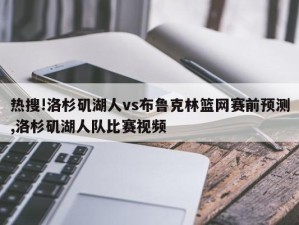 热搜!洛杉矶湖人vs布鲁克林篮网赛前预测,洛杉矶湖人队比赛视频